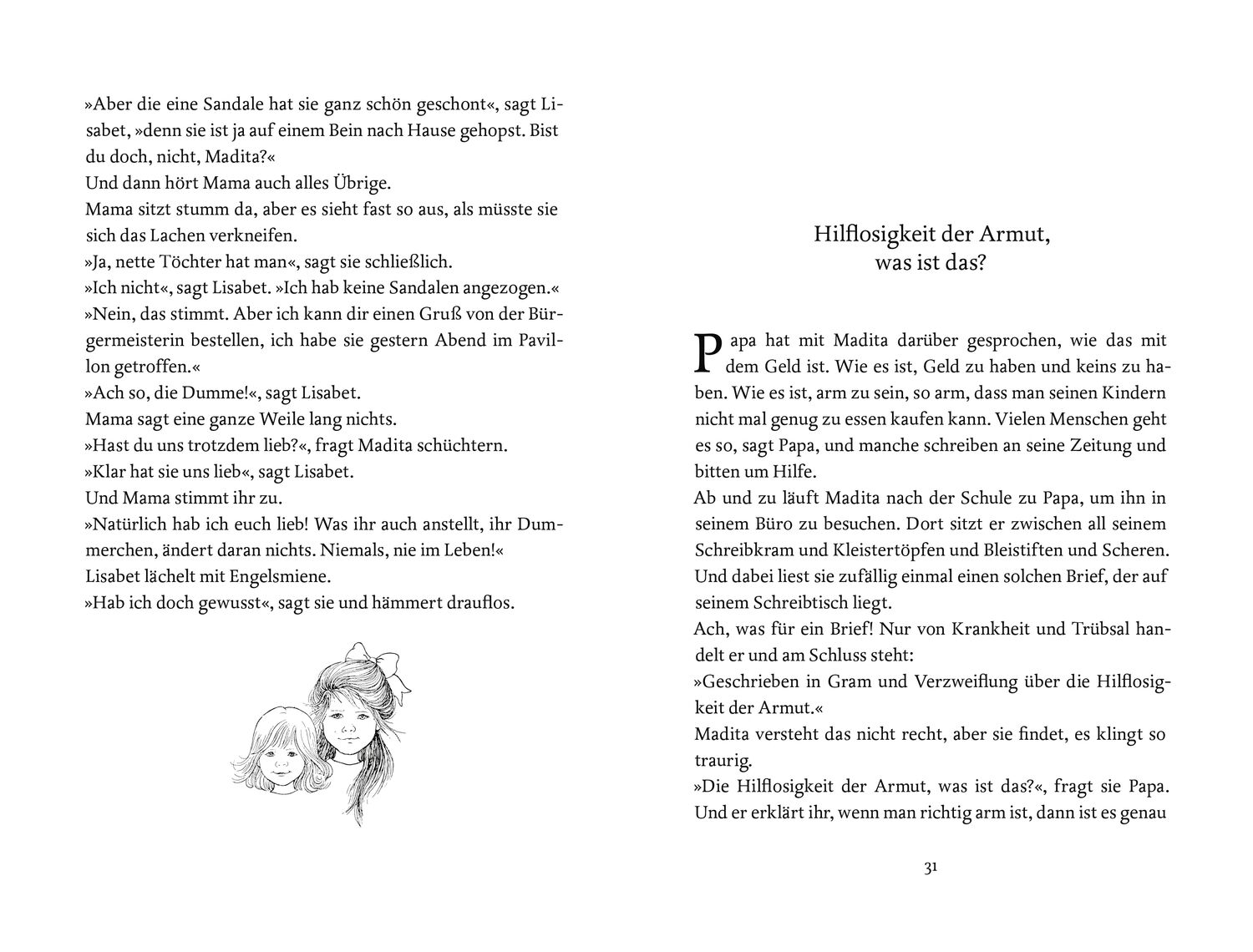 »Aber die eine Sandale hat sie ganz schön geschont«, sagt Lisabet, »denn sie ist ja auf einem Bein nach Hause gehopst. Bist du doch, nicht, Madita?«
Und dann hört Mama auch alles Übrige.
Mama sitzt stumm da, aber es sieht fast so aus, als müsste sie sich das Lachen verkneifen.
»Ja, nette Töchter hat man«, sagt sie schließlich.
»Ich nicht«, sagt Lisabet. »Ich hab keine Sandalen angezogen.«
»Nein, das stimmt. Aber ich kann dir einen Gruß von der Bürgermeisterin bestellen, ich habe sie gestern Abend im Pavillon getroffen.«
»Ach so, die Dumme!«, sagt Lisabet.
Mama sagt eine ganze Weile lang nichts.
»Hast du uns trotzdem lieb?«, fragt Madita schüchtern.
»Klar hat sie uns lieb«, sagt Lisabet.
Und Mama stimmt ihr zu.
»Natürlich hab ich euch lieb! Was ihr auch anstellt, ihr Dummerchen, ändert daran nichts. Niemals, nie im Leben!«
Lisabet lächelt mit Engelsmiene.
»Hab ich doch gewusst«, sagt sie und hämmert drauflos.

Hilflosigkeit der Armut, was ist das?

Papa hat mit Madita darüber gesprochen, wie das mit dem Geld ist. Wie es ist, Geld zu haben und keins zu haben. Wie es ist, arm zu sein, so arm, dass man seinen Kindern nicht mal genug zu essen kaufen kann. Vielen Menschen geht es so, sagt Papa, und manche schreiben an seine Zeitung und bitten um Hilfe.
Ab und zu läuft Madita nach der Schule zu Papa, um ihn in seinem Büro zu besuchen. Dort sitzt er zwischen all seinem Schreibkram und Kleistertöpfen und Bleistiften und Scheren. Und dabei liest sie zufällig einmal einen solchen Brief, der auf seinem Schreibtisch liegt.
Ach, was für ein Brief! Nur von Krankheit und Trübsal handelt er und am Schluss steht:
»Geschrieben in Gram und Verzweiflung über die Hilflosigkeit der Armut.«
Madita versteht das nicht recht, aber sie findet, es klingt so traurig.
»Die Hilflosigkeit der Armut, was ist das?«, fragt sie Papa. Und er erklärt ihr, wenn man richtig arm ist, dann ist es genau

31